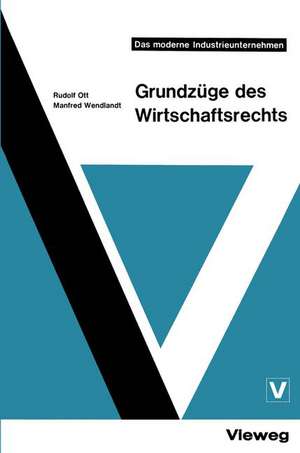 Das moderne Industrieunternehmen

Rudolf Ott
Manfred Wendlandt

Grundzüge des Wirtschaftsrechts

V

Vieweg